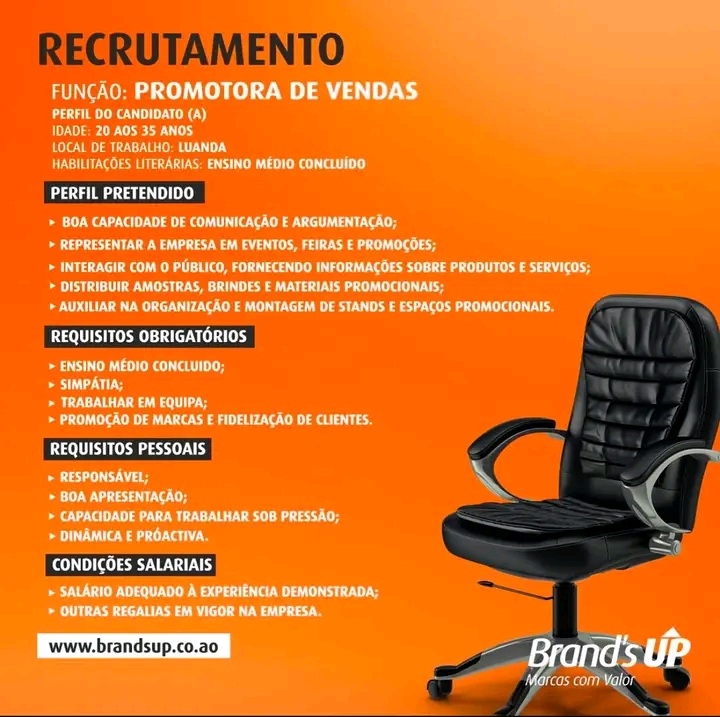 RECRUTAMENTO

FUNÇÃO: PROMOTORA DE VENDAS

PERFIL DO CANDIDATO (A)
IDADE: 20 AOS 35 ANOS
LOCAL DE TRABALHO: LUANDA
HABILITAÇÕES LITERÁRIAS: ENSINO MÉDIO CONCLUÍDO

PERFIL PRETENDIDO

▸ BOA CAPACIDADE DE COMUNICAÇÃO E ARGUMENTAÇÃO;
▸ REPRESENTAR A EMPRESA EM EVENTOS, FEIRAS E PROMOÇÕES;
▸ INTERAGIR COM O PÚBLICO, FORNECENDO INFORMAÇÕES SOBRE PRODUTOS E SERVIÇOS;
▸ DISTRIBUIR AMOSTRAS, BRINDES E MATERIAIS PROMOCIONAIS;
▸ AUXILIAR NA ORGANIZAÇÃO E MONTAGEM DE STANDS E ESPAÇOS PROMOCIONAIS.

REQUISITOS OBRIGATÓRIOS

▸ ENSINO MÉDIO CONCLUIDO;
▸ SIMPÁTIA;
▸ TRABALHAR EM EQUIPA;
▸ PROMOÇÃO DE MARCAS E FIDELIZAÇÃO DE CLIENTES.

REQUISITOS PESSOAIS

▸ RESPONSÁVEL;
▸ BOA APRESENTAÇÃO;
▸ CAPACIDADE PARA TRABALHAR SOB PRESSÃO;
▸ DINÂMICA E PRÓACTIVA.

CONDIÇÕES SALARIAIS

▸ SALÁRIO ADEQUADO À EXPERIÊNCIA DEMONSTRADA;
▸ OUTRAS REGALIAS EM VIGOR NA EMPRESA.

www.brandsup.co.ao

Brand's UP
Marcas com Valor